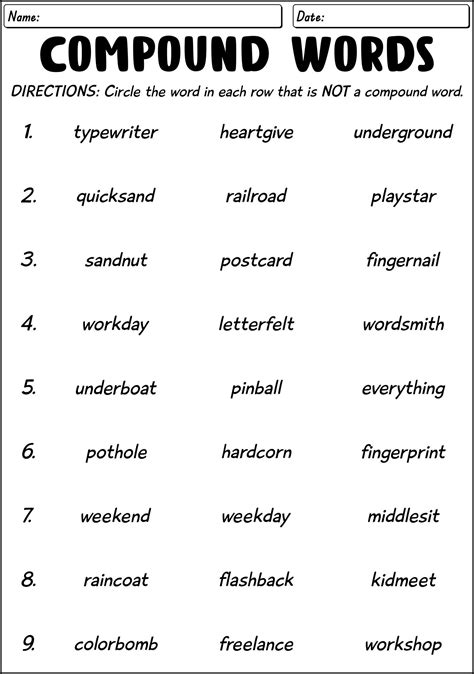 Name:

Date:

COMPOUND WORDS

DIRECTIONS: Circle the word in each row that is NOT a compound word.

1. typewriter heartgive underground

2. quicksand railroad playstar

3. sandnut postcard fingernail

4. workday letterfelt wordsmith

5. underboat pinball everything

6. pothole hardcorn fingerprint

7. weekend weekday middlesit

8. raincoat flashback kidmeet

9. colorbomb freelance workshop